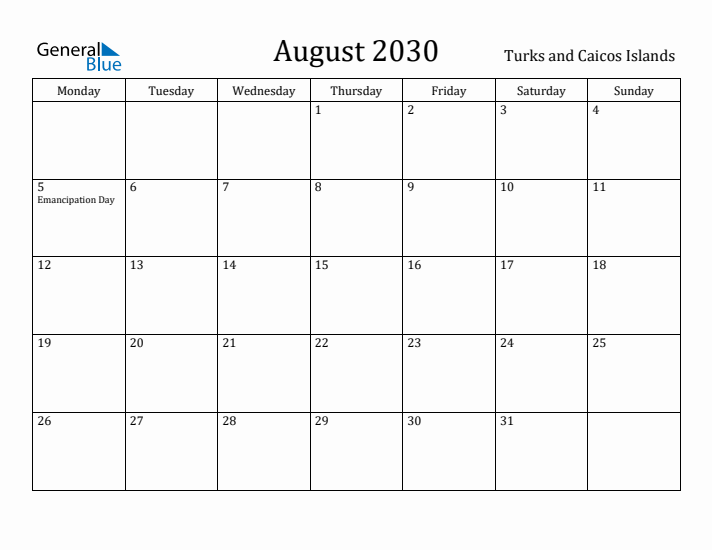 General Blue

August 2030

Turks and Caicos Islands

| Monday | Tuesday | Wednesday | Thursday | Friday | Saturday | Sunday |
|---|---|---|---|---|---|---|
| | | | 1 | 2 | 3 | 4 |
| 5 Emancipation Day | 6 | 7 | 8 | 9 | 10 | 11 |
| 12 | 13 | 14 | 15 | 16 | 17 | 18 |
| 19 | 20 | 21 | 22 | 23 | 24 | 25 |
| 26 | 27 | 28 | 29 | 30 | 31 | |